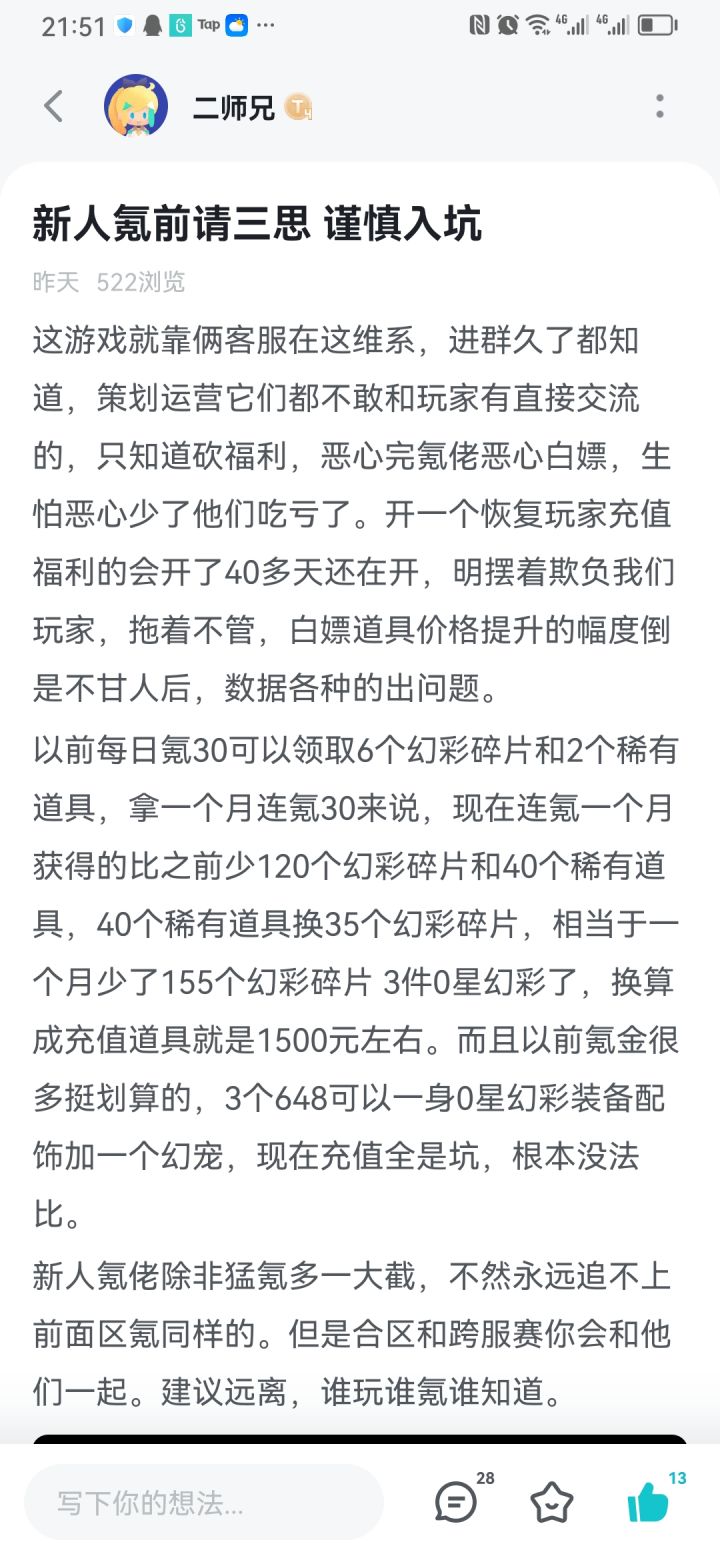 21:51 Tap ···

二师兄

新人氪前请三思 谨慎入坑

昨天 522浏览

这游戏就靠俩客服在这维系，进群久了都知道，策划运营它们都不敢和玩家有直接交流的，只知道砍福利，恶心完氪佬恶心白嫖，生怕恶心少了他们吃亏了。开一个恢复玩家充值福利的会开了40多天还在开，明摆着欺负我们玩家，拖着不管，白嫖道具价格提升的幅度倒是不甘人后，数据各种的出问题。

以前每日氪30可以领取6个幻彩碎片和2个稀有道具，拿一个月连氪30来说，现在连氪一个月获得的比之前少120个幻彩碎片和40个稀有道具，40个稀有道具换35个幻彩碎片，相当于一个月少了155个幻彩碎片 3件0星幻彩了，换算成充值道具就是1500元左右。而且以前氪金很多挺划算的，3个648可以一身0星幻彩装备配饰加一个幻宠，现在充值全是坑，根本没法比。

新人氪佬除非猛氪多一大截，不然永远追不上前面区氪同样的。但是合区和跨服赛你会和他们一起。建议远离，谁玩谁氪谁知道。

写下你的想法...

28

13